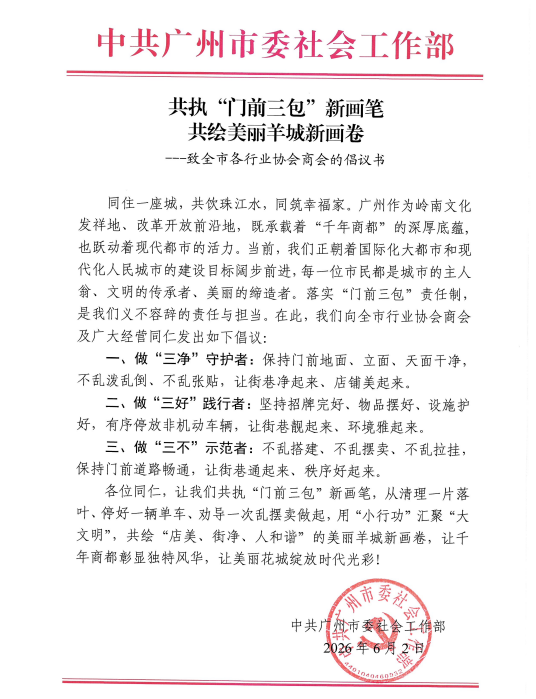 中共广州市委社会工作部

共执“门前三包”新画笔
共绘美丽羊城新画卷
---致全市各行业协会商会的倡议书

同住一座城，共饮珠江水，同筑幸福家。广州作为岭南文化发祥地、改革开放前沿地，既承载着“千年商都”的深厚底蕴，也跃动着现代都市的活力。当前，我们正朝着国际化大都市和现代化人民城市的建设目标阔步前进，每一位市民都是城市的主人翁、文明的传承者、美丽的缔造者。落实“门前三包”责任制，是我们义不容辞的责任与担当。在此，我们向全市行业协会商会及广大经营同仁发出如下倡议：

一、做“三净”守护者：保持门前地面、立面、天面干净，不乱泼乱倒、不乱张贴，让街巷净起来、店铺美起来。

二、做“三好”践行者：坚持招牌完好、物品摆好、设施护好，有序停放非机动车辆，让街巷靓起来、环境雅起来。

三、做“三不”示范者：不乱搭建、不乱摆卖、不乱拉挂，保持门前道路畅通，让街巷通起来、秩序好起来。

各位同仁，让我们共执“门前三包”新画笔，从清理一片落叶、停好一辆单车、劝导一次乱摆卖做起，用“小行功”汇聚“大文明”，共绘“店美、街净、人和谐”的美丽羊城新画卷，让千年商都彰显独特风华，让美丽花城绽放时代光彩！

中共广州市委社会工作部
2026年6月2日

中共广州市委社会工作部
4401040460532